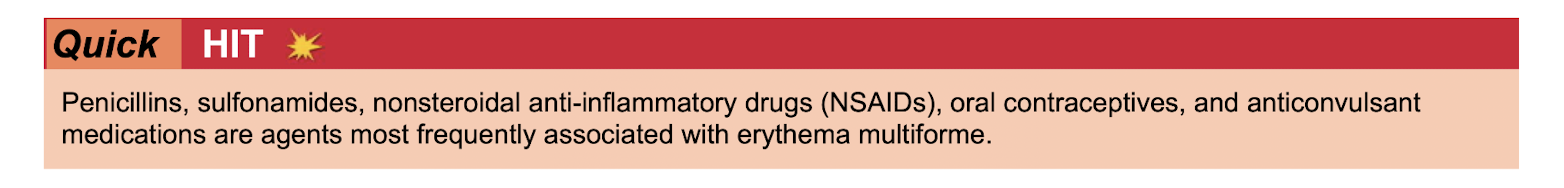 Quick HIT

Penicillins, sulfonamides, nonsteroidal anti-inflammatory drugs (NSAIDs), oral contraceptives, and anticonvulsant medications are agents most frequently associated with erythema multiforme.